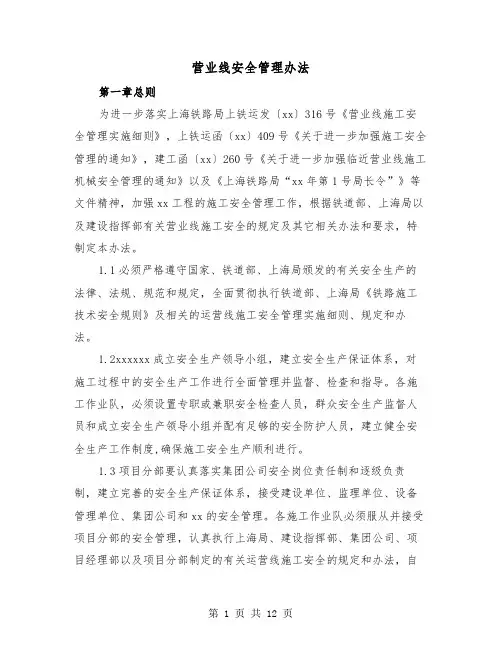 营业线安全管理办法

第一章总则

为进一步落实上海铁路局上铁运发〔xx〕316号《营业线施工安全管理实施细则》，上铁运函〔xx〕409号《关于进一步加强施工安全管理的通知》，建工函〔xx〕260号《关于进一步加强临近营业线施工机械安全管理的通知》以及《上海铁路局“xx年第1号局长令”》等文件精神，加强xx工程的施工安全管理工作，根据铁道部、上海局以及建设指挥部有关营业线施工安全的规定及其它相关办法和要求，特制定本办法。

1.1必须严格遵守国家、铁道部、上海局颁发的有关安全生产的法律、法规、规范和规定，全面贯彻执行铁道部、上海局《铁路施工技术安全规则》及相关的运营线施工安全管理实施细则、规定和办法。

1.2xxxxxx成立安全生产领导小组，建立安全生产保证体系，对施工过程中的安全生产工作进行全面管理并监督、检查和指导。各施工作业队，必须设置专职或兼职安全检查人员，群众安全生产监督人员和成立安全生产领导小组并配有足够的安全防护人员，建立健全安全生产工作制度,确保施工安全生产顺利进行。

1.3项目分部要认真落实集团公司安全岗位责任制和逐级负责制，建立完善的安全生产保证体系，接受建设单位、监理单位、设备管理单位、集团公司和xx的安全管理。各施工作业队必须服从并接受项目分部的安全管理，认真执行上海局、建设指挥部、集团公司、项目经理部以及项目分部制定的有关运营线施工安全的规定和办法，自

第 1 页 共 12 页